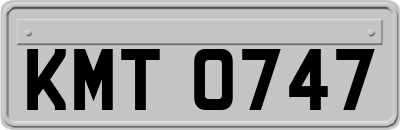 KMT 0747